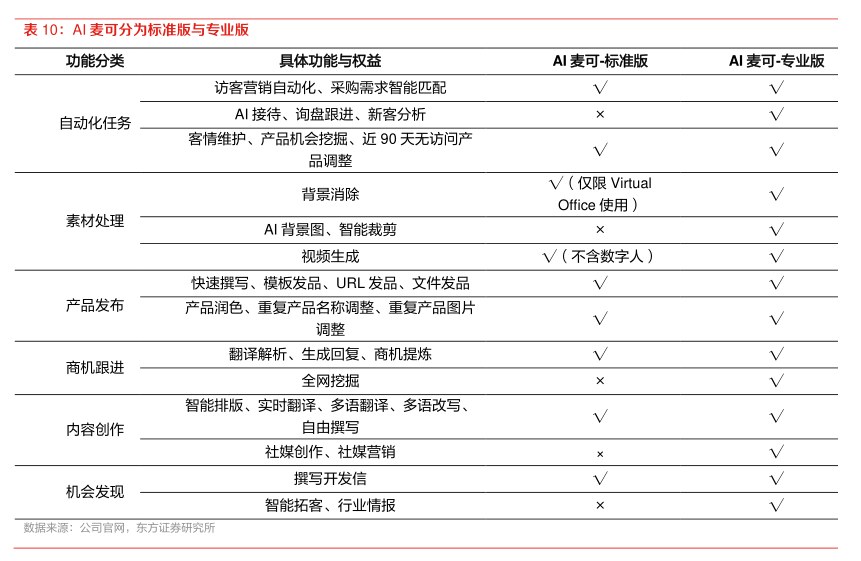 表 10：AI 麦可分为标准版与专业版

| 功能分类 | 具体功能与权益 | AI 麦可-标准版 | AI 麦可-专业版 |
|---|---|---|---|
| 自动化任务 | 访客营销自动化、采购需求智能匹配 | √ | √ |
| | AI 接待、询盘跟进、新客分析 | × | √ |
| | 客情维护、产品机会挖掘、近 90 天无访问产品调整 | √ | √ |
| 素材处理 | 背景消除 | √（仅限 Virtual Office 使用） | √ |
| | AI 背景图、智能裁剪 | × | √ |
| | 视频生成 | √（不含数字人） | √ |
| 产品发布 | 快速撰写、模板发品、URL 发品、文件发品 | √ | √ |
| | 产品润色、重复产品名称调整、重复产品图片调整 | √ | √ |
| 商机跟进 | 翻译解析、生成回复、商机提炼 | √ | √ |
| | 全网挖掘 | × | √ |
| 内容创作 | 智能排版、实时翻译、多语翻译、多语改写、自由撰写 | √ | √ |
| | 社媒创作、社媒营销 | × | √ |
| 机会发现 | 撰写开发信 | √ | √ |
| | 智能拓客、行业情报 | × | √ |

数据来源：公司官网，东方证券研究所